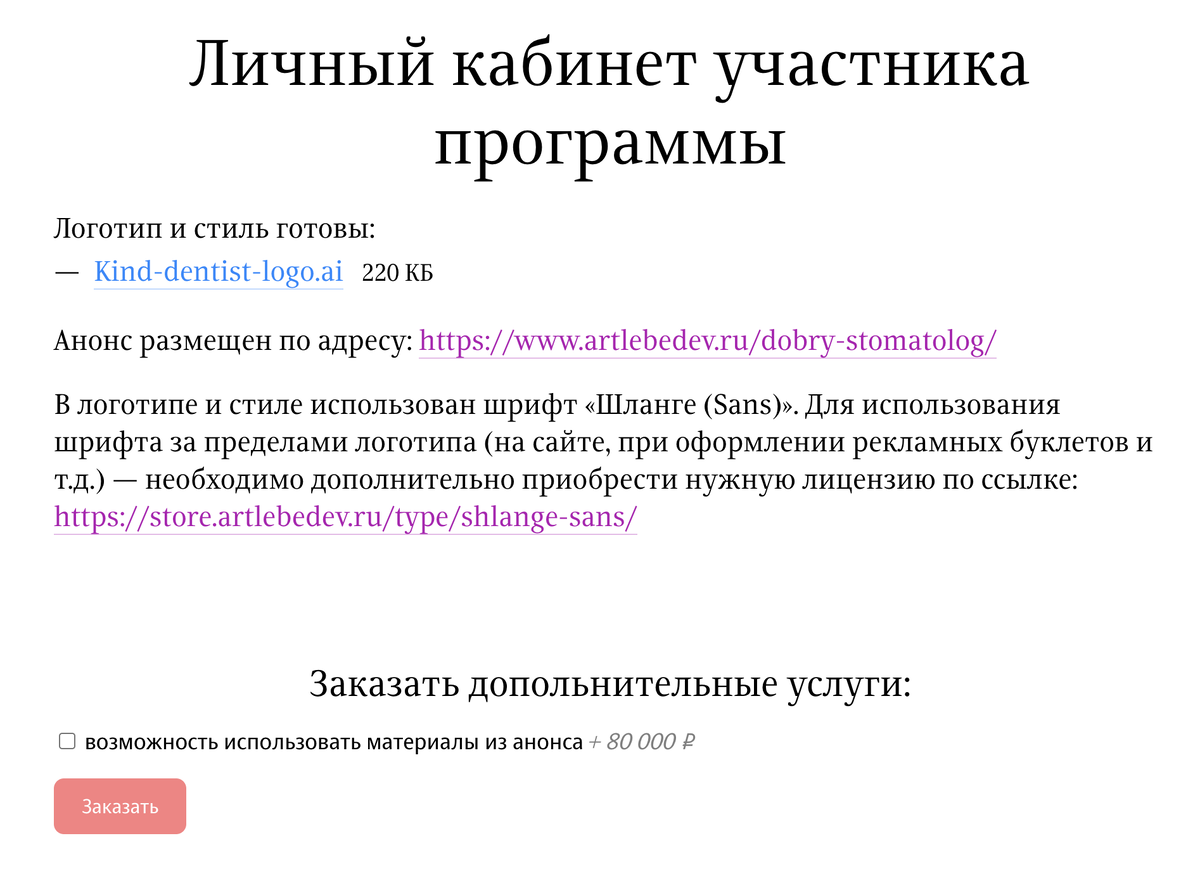 Личный кабинет участника программы

Логотип и стиль готовы:
— Kind-dentist-logo.ai 220 КБ

Анонс размещен по адресу: https://www.artlebedev.ru/dobry-stomatolog/

В логотипе и стиле использован шрифт «Шланге (Sans)». Для использования шрифта за пределами логотипа (на сайте, при оформлении рекламных буклетов и т.д.) — необходимо дополнительно приобрести нужную лицензию по ссылке: https://store.artlebedev.ru/type/shlange-sans/

Заказать дополнительные услуги:

возможность использовать материалы из анонса + 80 000 ₽

Заказать